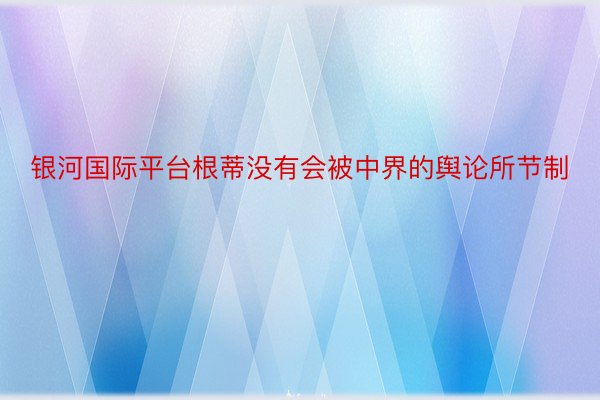 银河国际平台根蒂没有会被中界的舆论所节制